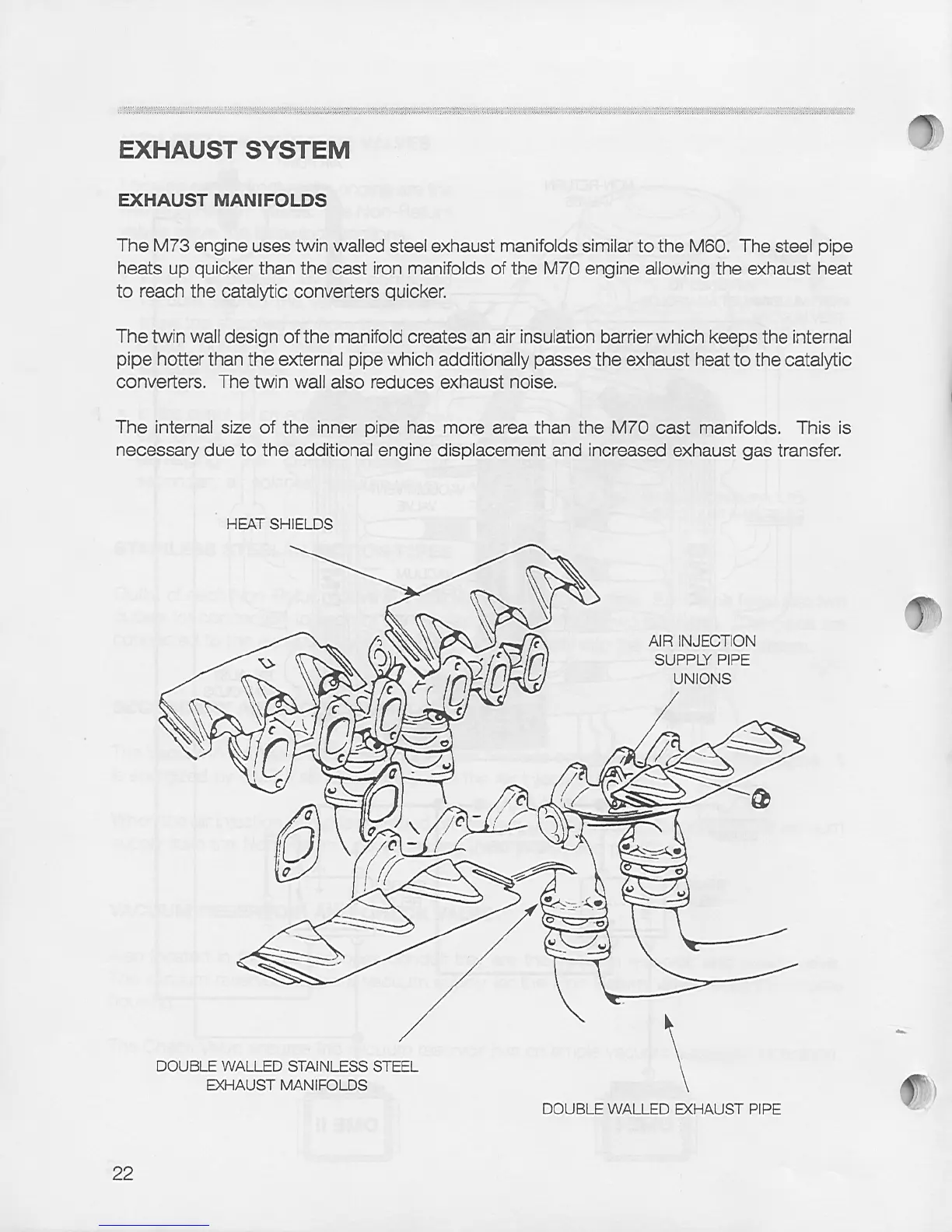 EXHAUST SYSTEM

EXHAUST MANIFOLDS

The M73 engine uses twin walled steel exhaust manifolds similar to the M60. The steel pipe heats up quicker than the cast iron manifolds of the M70 engine allowing the exhaust heat to reach the catalytic converters quicker.

The twin wall design of the manifold creates an air insulation barrier which keeps the internal pipe hotter than the external pipe which additionally passes the exhaust heat to the catalytic converters. The twin wall also reduces exhaust noise.

The internal size of the inner pipe has more area than the M70 cast manifolds. This is necessary due to the additional engine displacement and increased exhaust gas transfer.

HEAT SHIELDS

AIR INJECTION SUPPLY PIPE UNIONS

DOUBLE WALLED STAINLESS STEEL EXHAUST MANIFOLDS

DOUBLE WALLED EXHAUST PIPE

22